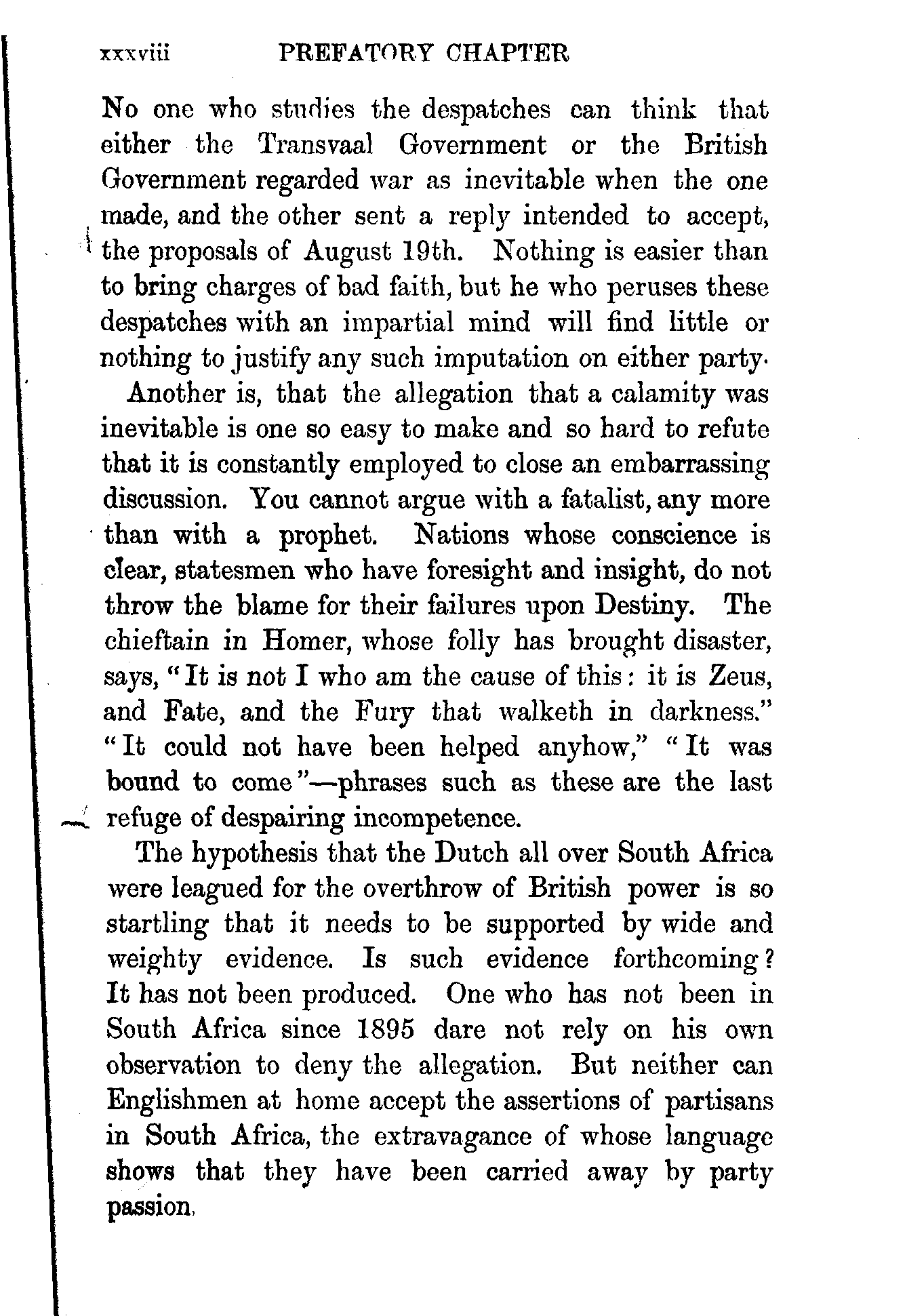 xxxviii PREFATORY CHAPTER

No one who studies the despatches can think that either the Transvaal Government or the British Government regarded war as inevitable when the one made, and the other sent a reply intended to accept, the proposals of August 19th. Nothing is easier than to bring charges of bad faith, but he who peruses these despatches with an impartial mind will find little or nothing to justify any such imputation on either party.

Another is, that the allegation that a calamity was inevitable is one so easy to make and so hard to refute that it is constantly employed to close an embarrassing discussion. You cannot argue with a fatalist, any more than with a prophet. Nations whose conscience is clear, statesmen who have foresight and insight, do not throw the blame for their failures upon Destiny. The chieftain in Homer, whose folly has brought disaster, says, "It is not I who am the cause of this: it is Zeus, and Fate, and the Fury that walketh in darkness." "It could not have been helped anyhow," "It was bound to come"—phrases such as these are the last refuge of despairing incompetence.

The hypothesis that the Dutch all over South Africa were leagued for the overthrow of British power is so startling that it needs to be supported by wide and weighty evidence. Is such evidence forthcoming? It has not been produced. One who has not been in South Africa since 1895 dare not rely on his own observation to deny the allegation. But neither can Englishmen at home accept the assertions of partisans in South Africa, the extravagance of whose language shows that they have been carried away by party passion.